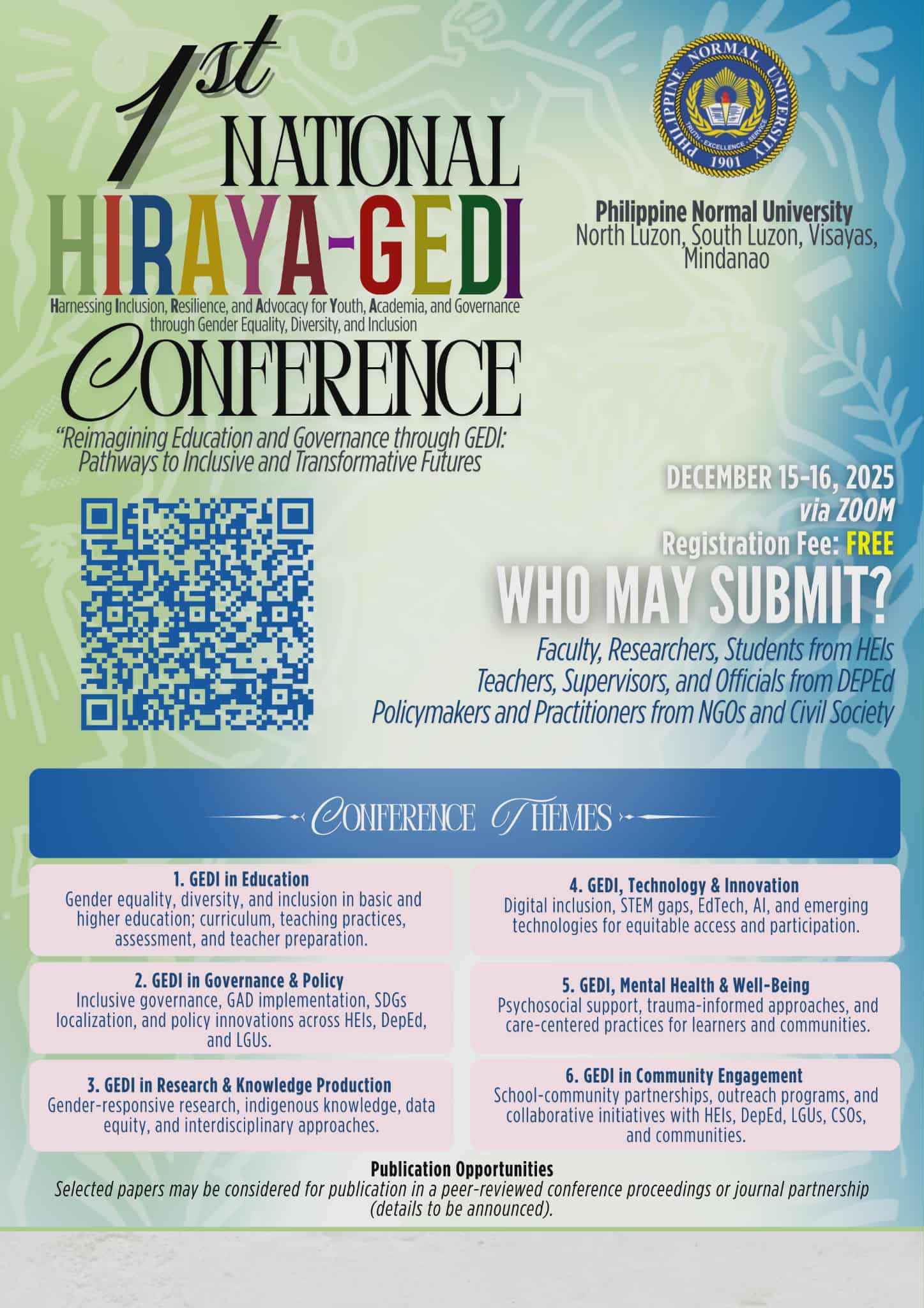 1st NATIONAL HIRAYA-GEDI

Harnessing Inclusion, Resilience, and Advocacy for Youth, Academia, and Governance through Gender Equality, Diversity, and Inclusion

CONFERENCE

"Reimagining Education and Governance through GEDI: Pathways to Inclusive and Transformative Futures

PHILIPPINE NORMAL UNIVERSITY
TRUTH · EXCELLENCE · SERVICE
1901

Philippine Normal University
North Luzon, South Luzon, Visayas, Mindanao

DECEMBER 15-16, 2025
via ZOOM
Registration Fee: FREE

WHO MAY SUBMIT?

Faculty, Researchers, Students from HEIs
Teachers, Supervisors, and Officials from DEPEd
Policymakers and Practitioners from NGOs and Civil Society

CONFERENCE THEMES

1. GEDI in Education
Gender equality, diversity, and inclusion in basic and higher education; curriculum, teaching practices, assessment, and teacher preparation.

2. GEDI in Governance & Policy
Inclusive governance, GAD implementation, SDGs localization, and policy innovations across HEIs, DepEd, and LGUs.

3. GEDI in Research & Knowledge Production
Gender-responsive research, indigenous knowledge, data equity, and interdisciplinary approaches.

4. GEDI, Technology & Innovation
Digital inclusion, STEM gaps, EdTech, AI, and emerging technologies for equitable access and participation.

5. GEDI, Mental Health & Well-Being
Psychosocial support, trauma-informed approaches, and care-centered practices for learners and communities.

6. GEDI in Community Engagement
School-community partnerships, outreach programs, and collaborative initiatives with HEIs, DepEd, LGUs, CSOs, and communities.

Publication Opportunities
Selected papers may be considered for publication in a peer-reviewed conference proceedings or journal partnership (details to be announced).